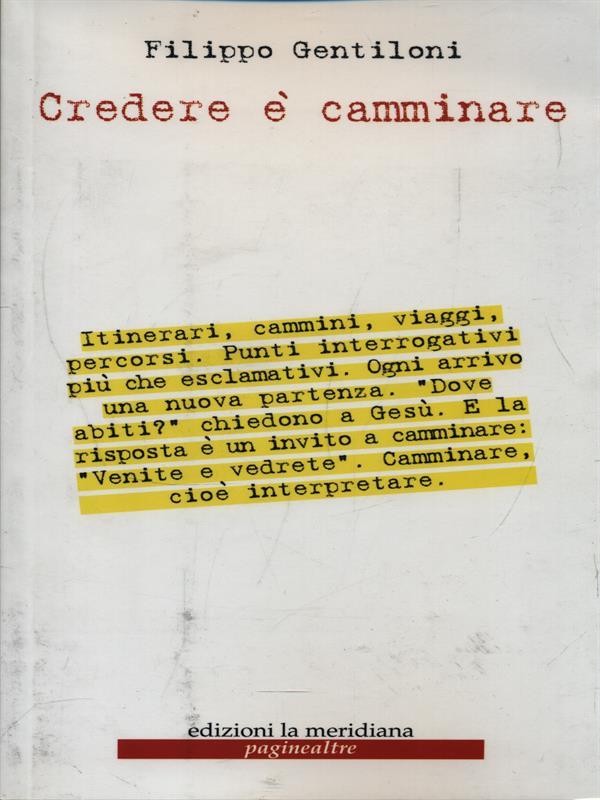 Filippo Gentiloni

Credere è camminare

Itinerari, cammini, viaggi, percorsi. Punti interrogativi più che esclamativi. Ogni arrivo una nuova partenza. "Dove abiti?" chiedono a Gesù. E la risposta è un invito a camminare: "Venite e vedrete". Camminare, cioè interpretare.

edizioni la meridiana
paginealtre